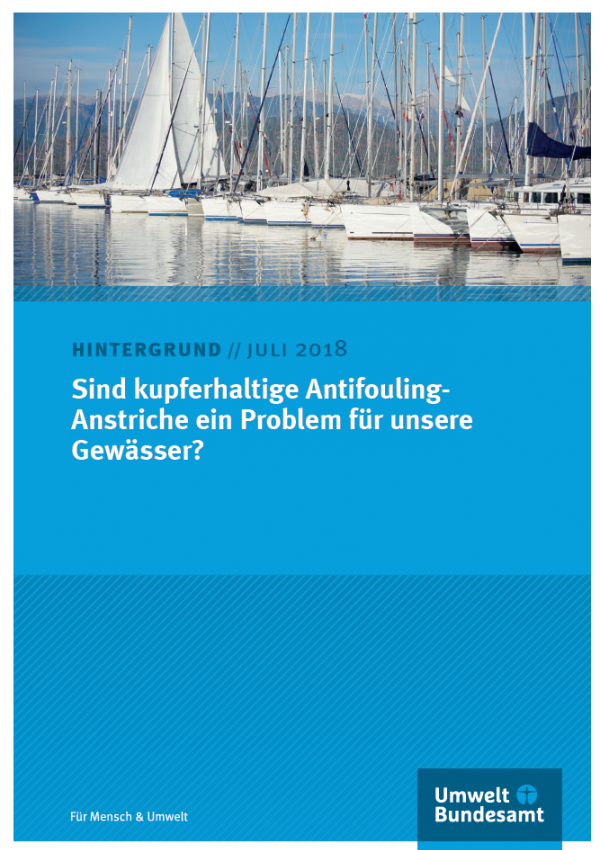 HINTERGRUND // JULI 2018

Sind kupferhaltige Antifouling-Anstriche ein Problem für unsere Gewässer?

Für Mensch & Umwelt

Umwelt Bundesamt